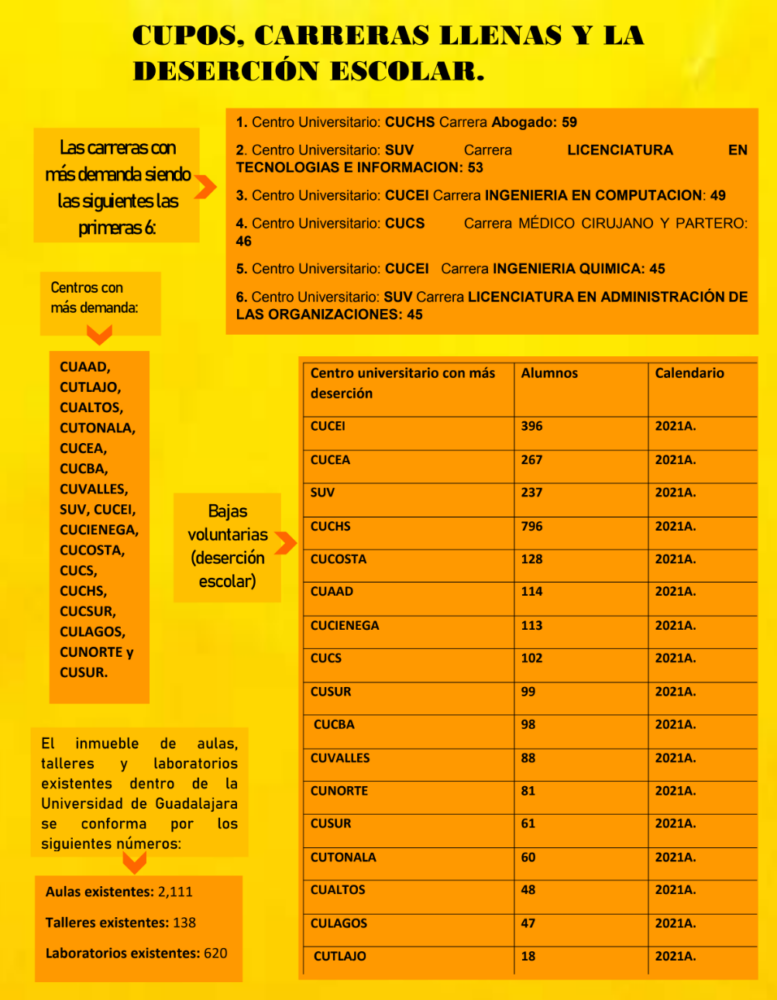 CUPOS, CARRERAS LLENAS Y LA DESERCIÓN ESCOLAR.

Las carreras con más demanda siendo las siguientes las primeras 6:

1. Centro Universitario: CUCHS Carrera Abogado: 59

2. Centro Universitario: SUV Carrera LICENCIATURA EN TECNOLOGIAS E INFORMACION: 53

3. Centro Universitario: CUCEI Carrera INGENIERIA EN COMPUTACION: 49

4. Centro Universitario: CUCS Carrera MÉDICO CIRUJANO Y PARTERO: 46

5. Centro Universitario: CUCEI Carrera INGENIERIA QUIMICA: 45

6. Centro Universitario: SUV Carrera LICENCIATURA EN ADMINISTRACIÓN DE LAS ORGANIZACIONES: 45

Centros con más demanda:

CUAAD, CUTLAJO, CUALTOS, CUTONALA, CUCEA, CUCBA, CUVALLES, SUV, CUCEI, CUCIENEGA, CUCOSTA, CUCS, CUCHS, CUCSUR, CULAGOS, CUNORTE y CUSUR.

Bajas voluntarias (deserción escolar)

| Centro universitario con más deserción | Alumnos | Calendario |
|---|---|---|
| CUCEI | 396 | 2021A. |
| CUCEA | 267 | 2021A. |
| SUV | 237 | 2021A. |
| CUCHS | 796 | 2021A. |
| CUCOSTA | 128 | 2021A. |
| CUAAD | 114 | 2021A. |
| CUCIENEGA | 113 | 2021A. |
| CUCS | 102 | 2021A. |
| CUSUR | 99 | 2021A. |
| CUCBA | 98 | 2021A. |
| CUVALLES | 88 | 2021A. |
| CUNORTE | 81 | 2021A. |
| CUSUR | 61 | 2021A. |
| CUTONALA | 60 | 2021A. |
| CUALTOS | 48 | 2021A. |
| CULAGOS | 47 | 2021A. |
| CUTLAJO | 18 | 2021A. |

El inmueble de aulas, talleres y laboratorios existentes dentro de la Universidad de Guadalajara se conforma por los siguientes números:

Aulas existentes: 2,111

Talleres existentes: 138

Laboratorios existentes: 620